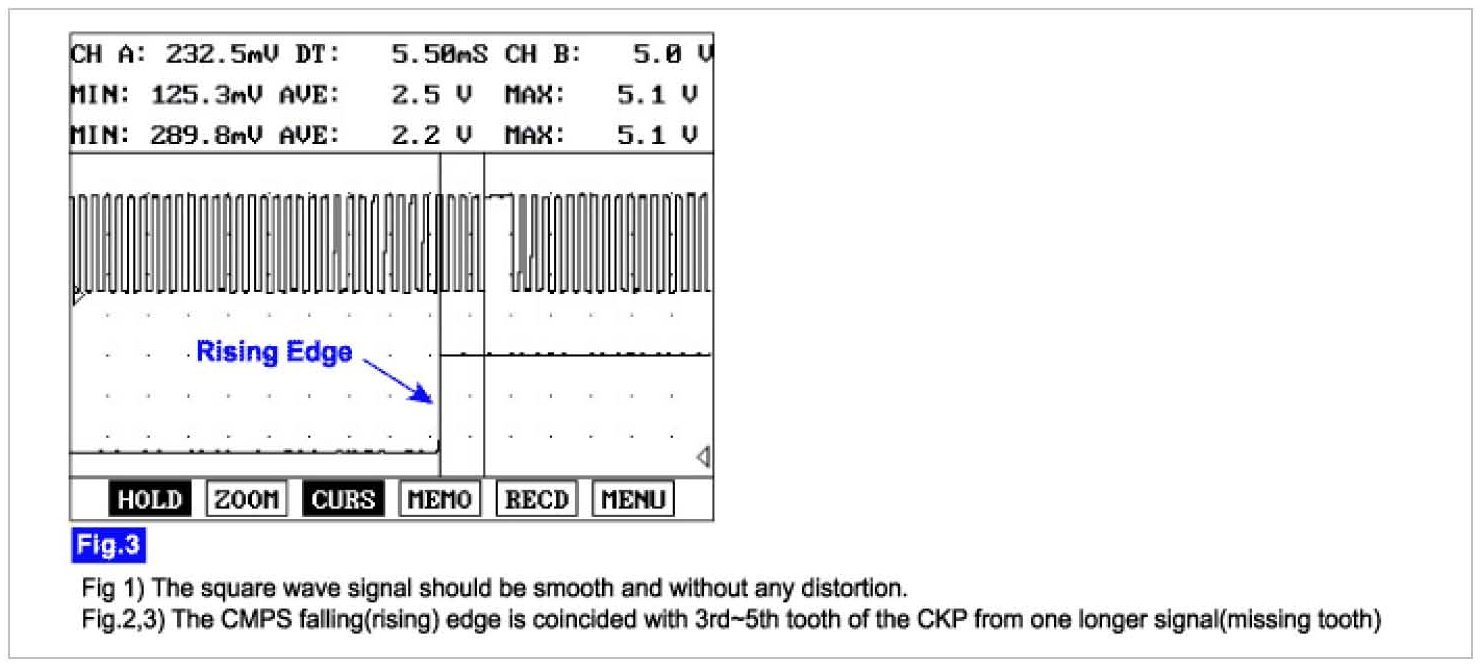 CH A: 232.5mV DT: 5.50mS CH B: 5.0 V
MIN: 125.3mV AVE: 2.5 V MAX: 5.1 V
MIN: 289.8mV AVE: 2.2 V MAX: 5.1 V

Rising Edge

HOLD ZOOM CURS MEMO RECD MENU

Fig.3

Fig 1) The square wave signal should be smooth and without any distortion.
Fig.2,3) The CMPS falling(rising) edge is coincided with 3rd~5th tooth of the CKP from one longer signal(missing tooth)